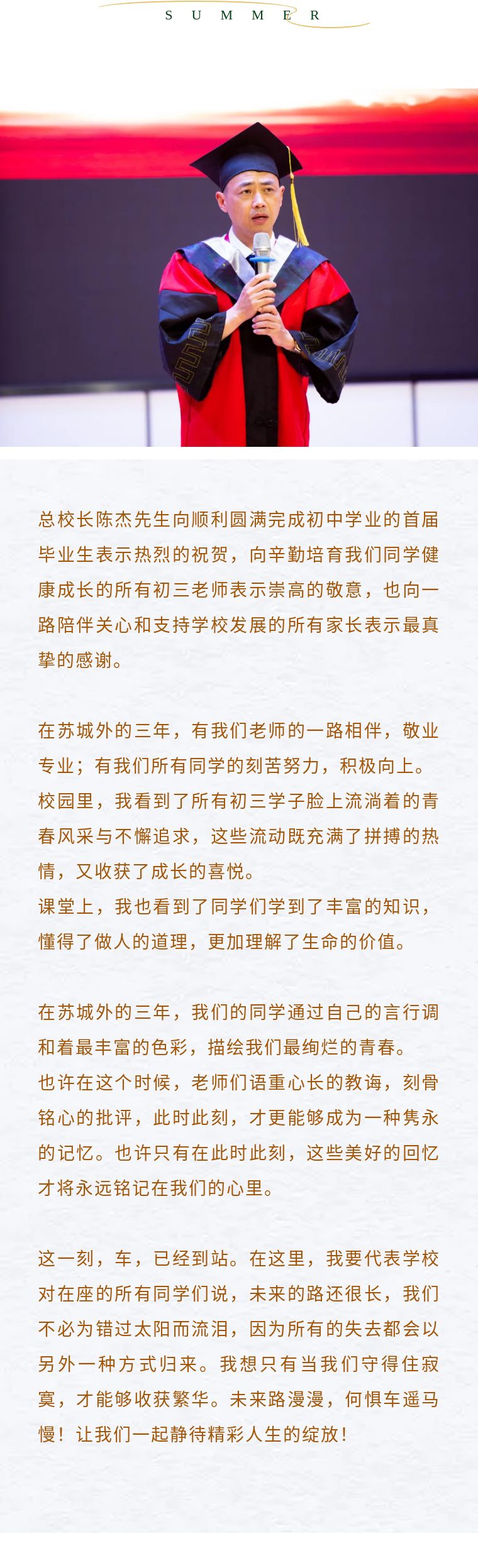 S U M M E R

总校长陈杰先生向顺利圆满完成初中学业的首届毕业生表示热烈的祝贺，向辛勤培育我们同学健康成长的所有初三老师表示崇高的敬意，也向一路陪伴关心和支持学校发展的所有家长表示最真挚的感谢。

在苏城外的三年，有我们老师的一路相伴，敬业专业；有我们所有同学的刻苦努力，积极向上。校园里，我看到了所有初三学子脸上流淌着的青春风采与不懈追求，这些流动既充满了拼搏的热情，又收获了成长的喜悦。
课堂上，我也看到了同学们学到了丰富的知识，懂得了做人的道理，更加理解了生命的价值。

在苏城外的三年，我们的同学通过自己的言行调和着最丰富的色彩，描绘我们最绚烂的青春。
也许在这个时候，老师们语重心长的教诲，刻骨铭心的批评，此时此刻，才更能够成为一种隽永的记忆。也许只有在此时此刻，这些美好的回忆才将永远铭记在我们的心里。

这一刻，车，已经到站。在这里，我要代表学校对在座的所有同学们说，未来的路还很长，我们不必为错过太阳而流泪，因为所有的失去都会以另外一种方式归来。我想只有当我们守得住寂寞，才能够收获繁华。未来路漫漫，何惧车遥马慢！让我们一起静待精彩人生的绽放！